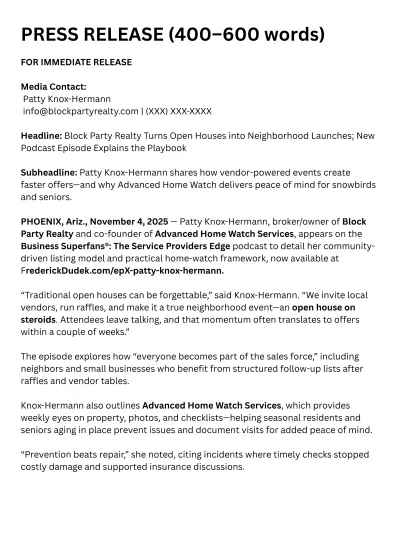 PRESS RELEASE (400–600 words)

FOR IMMEDIATE RELEASE

Media Contact:
Patty Knox-Hermann
info@blockpartyrealty.com | (XXX) XXX-XXXX

Headline: Block Party Realty Turns Open Houses into Neighborhood Launches; New Podcast Episode Explains the Playbook

Subheadline: Patty Knox-Hermann shares how vendor-powered events create faster offers—and why Advanced Home Watch delivers peace of mind for snowbirds and seniors.

PHOENIX, Ariz., November 4, 2025 — Patty Knox-Hermann, broker/owner of Block Party Realty and co-founder of Advanced Home Watch Services, appears on the Business Superfans®: The Service Providers Edge podcast to detail her community-driven listing model and practical home-watch framework, now available at FrederickDudek.com/epX-patty-knox-hermann.

"Traditional open houses can be forgettable," said Knox-Hermann. "We invite local vendors, run raffles, and make it a true neighborhood event—an open house on steroids. Attendees leave talking, and that momentum often translates to offers within a couple of weeks."

The episode explores how "everyone becomes part of the sales force," including neighbors and small businesses who benefit from structured follow-up lists after raffles and vendor tables.

Knox-Hermann also outlines Advanced Home Watch Services, which provides weekly eyes on property, photos, and checklists—helping seasonal residents and seniors aging in place prevent issues and document visits for added peace of mind.

"Prevention beats repair," she noted, citing incidents where timely checks stopped costly damage and supported insurance discussions.